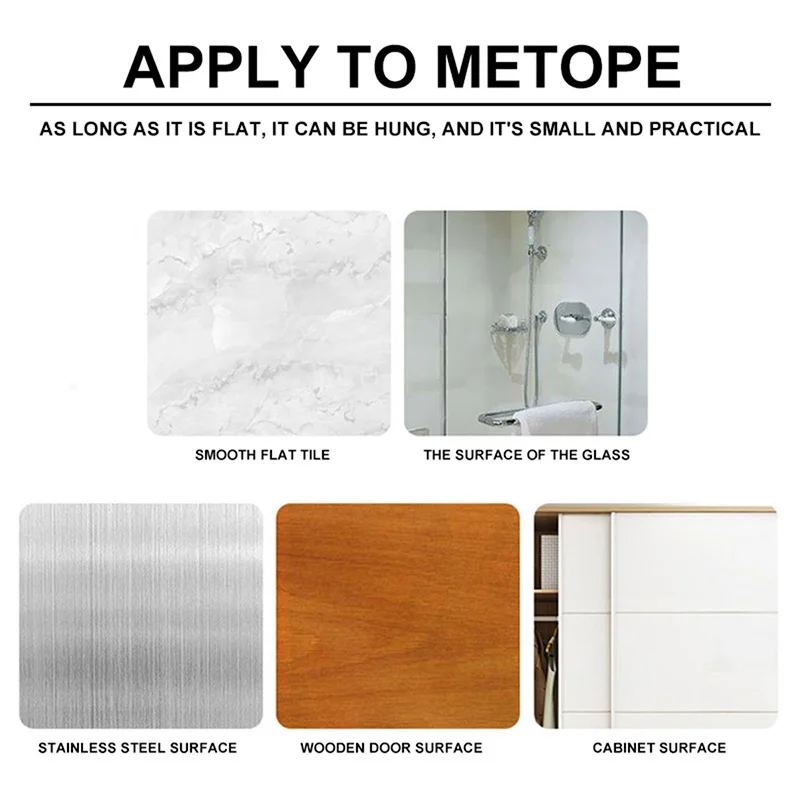 APPLY TO METOPE

AS LONG AS IT IS FLAT, IT CAN BE HUNG, AND IT'S SMALL AND PRACTICAL

SMOOTH FLAT TILE

THE SURFACE OF THE GLASS

STAINLESS STEEL SURFACE

WOODEN DOOR SURFACE

CABINET SURFACE